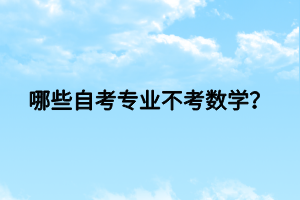 哪些自考专业不考数学?